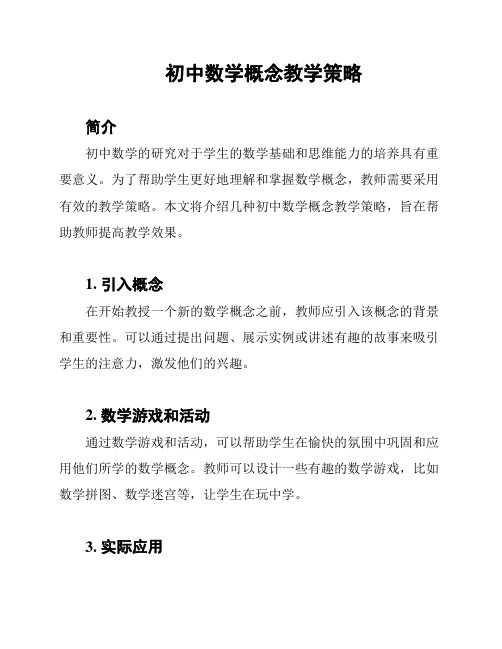 初中数学概念教学策略

简介

初中数学的研究对于学生的数学基础和思维能力的培养具有重要意义。为了帮助学生更好地理解和掌握数学概念，教师需要采用有效的教学策略。本文将介绍几种初中数学概念教学策略，旨在帮助教师提高教学效果。

1. 引入概念

在开始教授一个新的数学概念之前，教师应引入该概念的背景和重要性。可以通过提出问题、展示实例或讲述有趣的故事来吸引学生的注意力，激发他们的兴趣。

2. 数学游戏和活动

通过数学游戏和活动，可以帮助学生在愉快的氛围中巩固和应用他们所学的数学概念。教师可以设计一些有趣的数学游戏，比如数学拼图、数学迷宫等，让学生在玩中学。

3. 实际应用